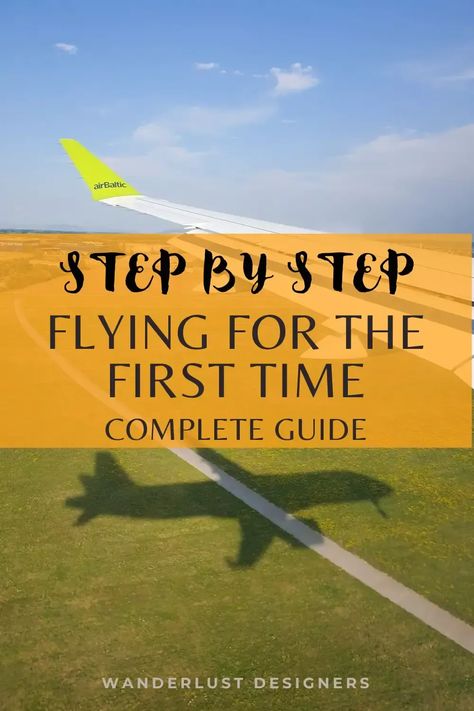 airBaltic

STEP BY STEP

FLYING FOR THE FIRST TIME

COMPLETE GUIDE

WANDERLUST DESIGNERS